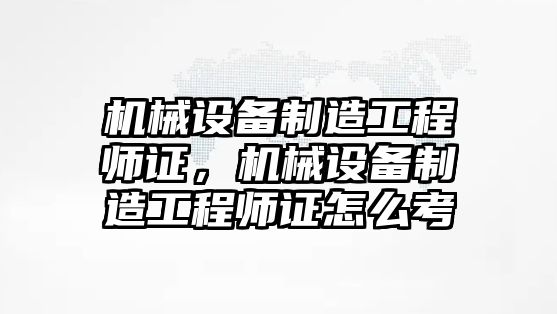 机械设备制造工程师证，机械设备制造工程师证怎么考